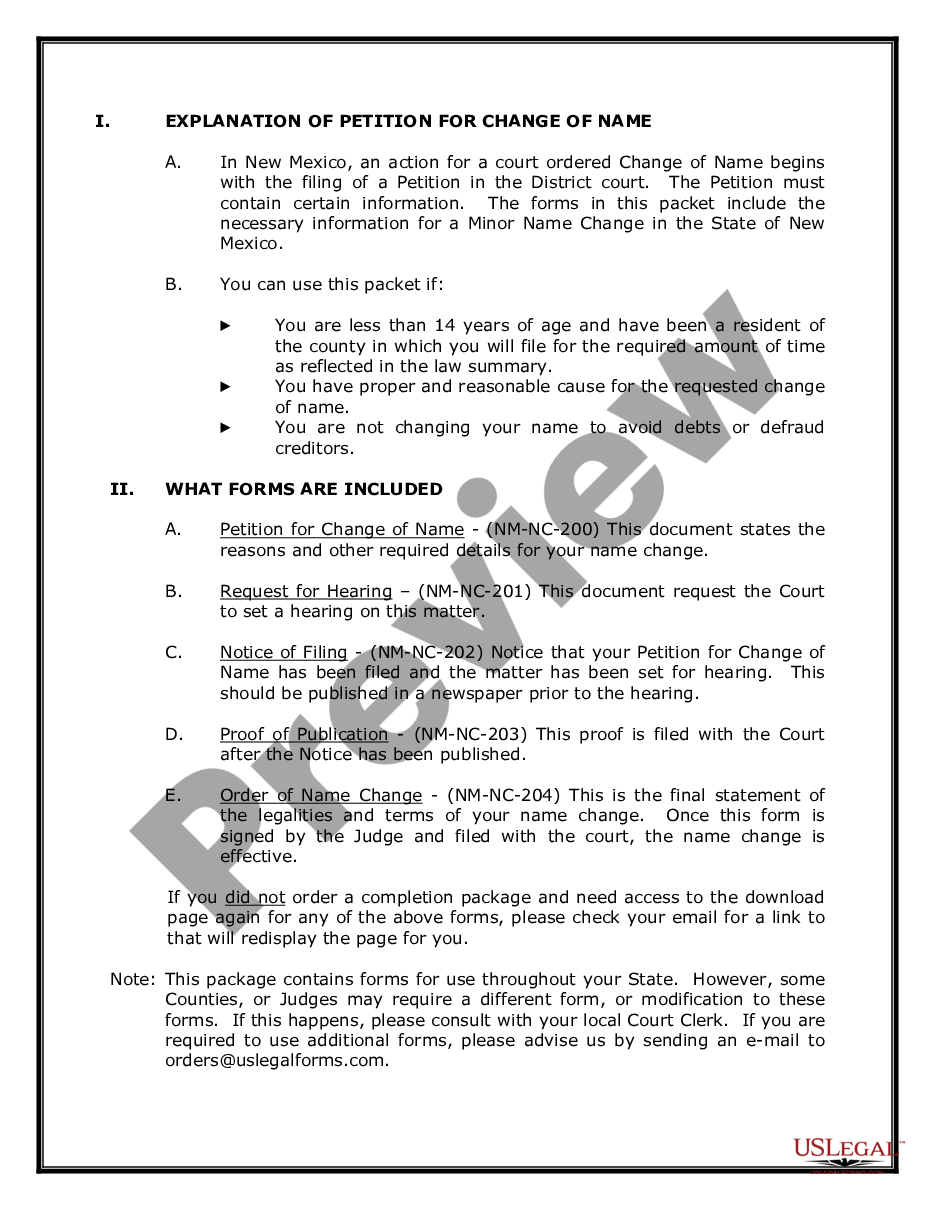 I. EXPLANATION OF PETITION FOR CHANGE OF NAME

A. In New Mexico, an action for a court ordered Change of Name begins with the filing of a Petition in the District court. The Petition must contain certain information. The forms in this packet include the necessary information for a Minor Name Change in the State of New Mexico.

B. You can use this packet if:

► You are less than 14 years of age and have been a resident of the county in which you will file for the required amount of time as reflected in the law summary.
► You have proper and reasonable cause for the requested change of name.
► You are not changing your name to avoid debts or defraud creditors.

II. WHAT FORMS ARE INCLUDED

A. Petition for Change of Name - (NM-NC-200) This document states the reasons and other required details for your name change.

B. Request for Hearing – (NM-NC-201) This document request the Court to set a hearing on this matter.

C. Notice of Filing - (NM-NC-202) Notice that your Petition for Change of Name has been filed and the matter has been set for hearing. This should be published in a newspaper prior to the hearing.

D. Proof of Publication - (NM-NC-203) This proof is filed with the Court after the Notice has been published.

E. Order of Name Change - (NM-NC-204) This is the final statement of the legalities and terms of your name change. Once this form is signed by the Judge and filed with the court, the name change is effective.

If you did not order a completion package and need access to the download page again for any of the above forms, please check your email for a link to that will redisplay the page for you.

Note: This package contains forms for use throughout your State. However, some Counties, or Judges may require a different form, or modification to these forms. If this happens, please consult with your local Court Clerk. If you are required to use additional forms, please advise us by sending an e-mail to orders@uslegalforms.com.

Preview

USLegal